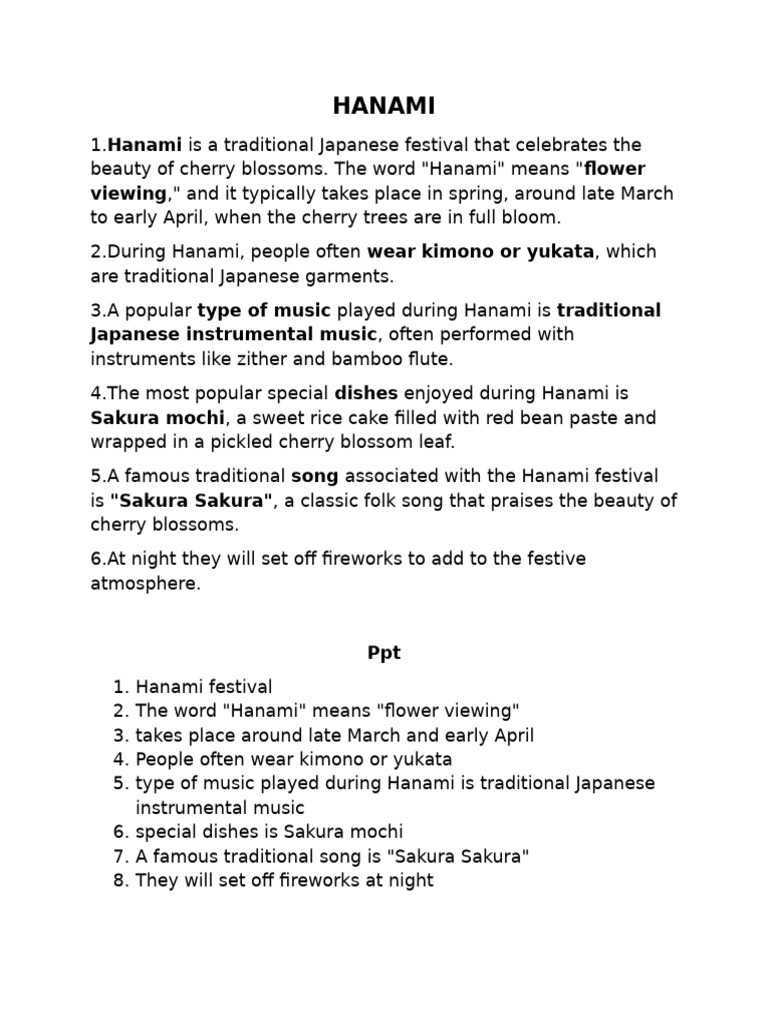 HANAMI

1.Hanami is a traditional Japanese festival that celebrates the beauty of cherry blossoms. The word "Hanami" means "flower viewing," and it typically takes place in spring, around late March to early April, when the cherry trees are in full bloom.

2.During Hanami, people often wear kimono or yukata, which are traditional Japanese garments.

3.A popular type of music played during Hanami is traditional Japanese instrumental music, often performed with instruments like zither and bamboo flute.

4.The most popular special dishes enjoyed during Hanami is Sakura mochi, a sweet rice cake filled with red bean paste and wrapped in a pickled cherry blossom leaf.

5.A famous traditional song associated with the Hanami festival is "Sakura Sakura", a classic folk song that praises the beauty of cherry blossoms.

6.At night they will set off fireworks to add to the festive atmosphere.

Ppt

1. Hanami festival
2. The word "Hanami" means "flower viewing"
3. takes place around late March and early April
4. People often wear kimono or yukata
5. type of music played during Hanami is traditional Japanese instrumental music
6. special dishes is Sakura mochi
7. A famous traditional song is "Sakura Sakura"
8. They will set off fireworks at night